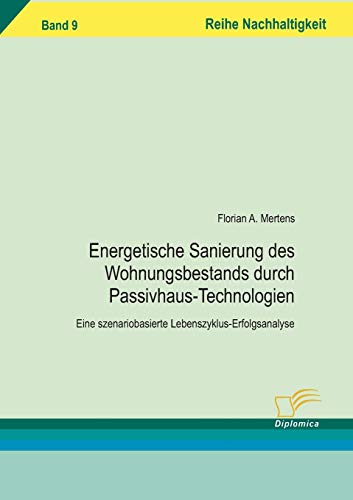 Band 9

Reihe Nachhaltigkeit

Florian A. Mertens

Energetische Sanierung des Wohnungsbestands durch Passivhaus-Technologien

Eine szenariobasierte Lebenszyklus-Erfolgsanalyse

Diplomica